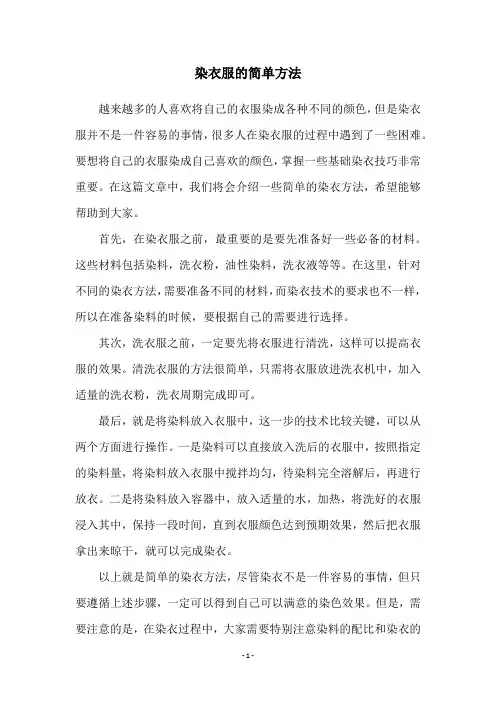 染衣服的简单方法

越来越多的人喜欢将自己的衣服染成各种不同的颜色，但是染衣服并不是一件容易的事情，很多人在染衣服的过程中遇到了一些困难。要想将自己的衣服染成自己喜欢的颜色，掌握一些基础染衣技巧非常重要。在这篇文章中，我们将会介绍一些简单的染衣方法，希望能够帮助到大家。

首先，在染衣服之前，最重要的是要先准备好一些必备的材料。这些材料包括染料，洗衣粉，油性染料，洗衣液等等。在这里，针对不同的染衣方法，需要准备不同的材料，而染衣技术的要求也不一样，所以在准备染料的时候，要根据自己的需要进行选择。

其次，洗衣服之前，一定要先将衣服进行清洗，这样可以提高衣服的效果。清洗衣服的方法很简单，只需将衣服放进洗衣机中，加入适量的洗衣粉，洗衣周期完成即可。

最后，就是将染料放入衣服中，这一步的技术比较关键，可以从两个方面进行操作。一是染料可以直接放入洗后的衣服中，按照指定的染料量，将染料放入衣服中搅拌均匀，待染料完全溶解后，再进行放衣。二是将染料放入容器中，放入适量的水，加热，将洗好的衣服浸入其中，保持一段时间，直到衣服颜色达到预期效果，然后把衣服拿出来晾干，就可以完成染衣。

以上就是简单的染衣方法，尽管染衣不是一件容易的事情，但只要遵循上述步骤，一定可以得到自己可以满意的染色效果。但是，需要注意的是，在染衣过程中，大家需要特别注意染料的配比和染衣的

- 1 -